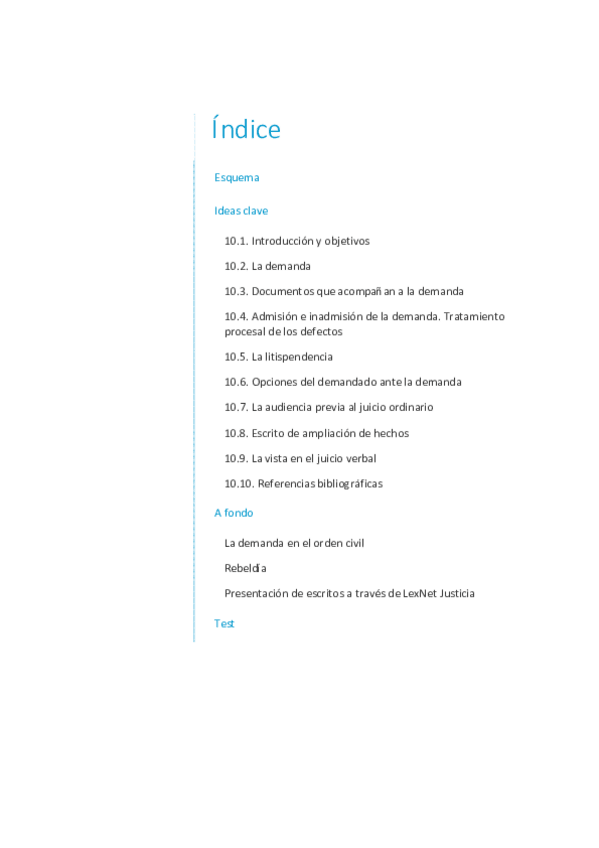 Índice

Esquema

Ideas clave

10.1. Introducción y objetivos

10.2. La demanda

10.3. Documentos que acompañan a la demanda

10.4. Admisión e inadmisión de la demanda. Tratamiento procesal de los defectos

10.5. La litispendencia

10.6. Opciones del demandado ante la demanda

10.7. La audiencia previa al juicio ordinario

10.8. Escrito de ampliación de hechos

10.9. La vista en el juicio verbal

10.10. Referencias bibliográficas

A fondo

La demanda en el orden civil

Rebeldía

Presentación de escritos a través de LexNet Justicia

Test